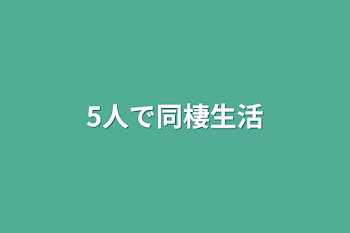 5人で同棲生活